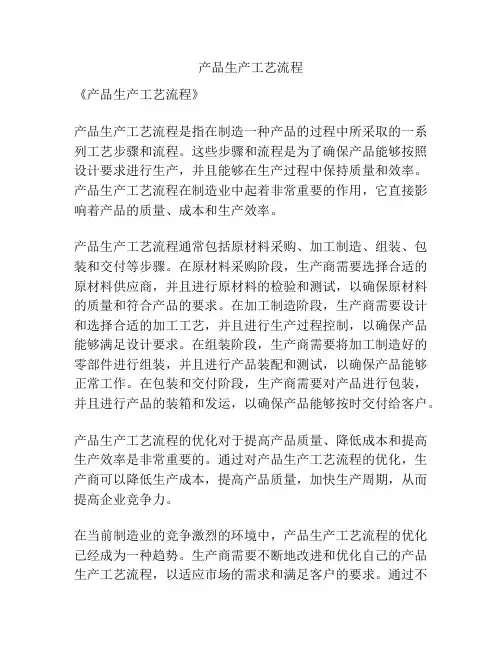 产品生产工艺流程

《产品生产工艺流程》

产品生产工艺流程是指在制造一种产品的过程中所采取的一系列工艺步骤和流程。这些步骤和流程是为了确保产品能够按照设计要求进行生产，并且能够在生产过程中保持质量和效率。产品生产工艺流程在制造业中起着非常重要的作用，它直接影响着产品的质量、成本和生产效率。

产品生产工艺流程通常包括原材料采购、加工制造、组装、包装和交付等步骤。在原材料采购阶段，生产商需要选择合适的原材料供应商，并且进行原材料的检验和测试，以确保原材料的质量和符合产品的要求。在加工制造阶段，生产商需要设计和选择合适的加工工艺，并且进行生产过程控制，以确保产品能够满足设计要求。在组装阶段，生产商需要将加工制造好的零部件进行组装，并且进行产品装配和测试，以确保产品能够正常工作。在包装和交付阶段，生产商需要对产品进行包装，并且进行产品的装箱和发运，以确保产品能够按时交付给客户。

产品生产工艺流程的优化对于提高产品质量、降低成本和提高生产效率是非常重要的。通过对产品生产工艺流程的优化，生产商可以降低生产成本，提高产品质量，加快生产周期，从而提高企业竞争力。

在当前制造业的竞争激烈的环境中，产品生产工艺流程的优化已经成为一种趋势。生产商需要不断地改进和优化自己的产品生产工艺流程，以适应市场的需求和满足客户的要求。通过不